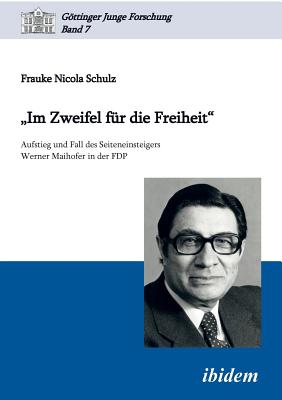 Göttinger Junge Forschung
Band 7

Frauke Nicola Schulz

„Im Zweifel für die Freiheit“

Aufstieg und Fall des Seiteneinsteigers Werner Maihofer in der FDP

ibidem